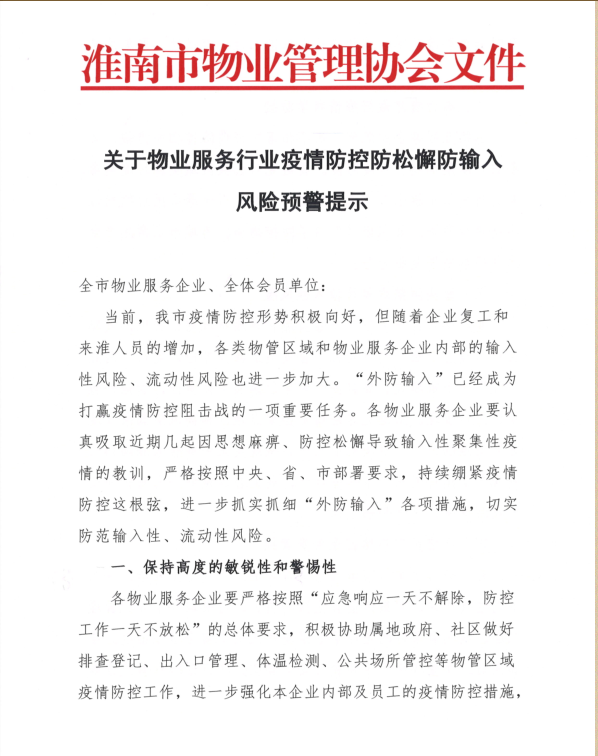 淮南市物业管理协会文件

关于物业服务行业疫情防控防松懈防输入风险预警提示

全市物业服务企业、全体会员单位：

当前，我市疫情防控形势积极向好，但随着企业复工和来淮人员的增加，各类物管区域和物业服务企业内部的输入性风险、流动性风险也进一步加大。“外防输入”已经成为打赢疫情防控阻击战的一项重要任务。各物业服务企业要认真吸取近期几起因思想麻痹、防控松懈导致输入性聚集性疫情的教训，严格按照中央、省、市部署要求，持续绷紧疫情防控这根弦，进一步抓实抓细“外防输入”各项措施，切实防范输入性、流动性风险。

一、保持高度的敏锐性和警惕性

各物业服务企业要严格按照“应急响应一天不解除，防控工作一天不放松”的总体要求，积极协助属地政府、社区做好排查登记、出入口管理、体温检测、公共场所管控等物管区域疫情防控工作，进一步强化本企业内部及员工的疫情防控措施，